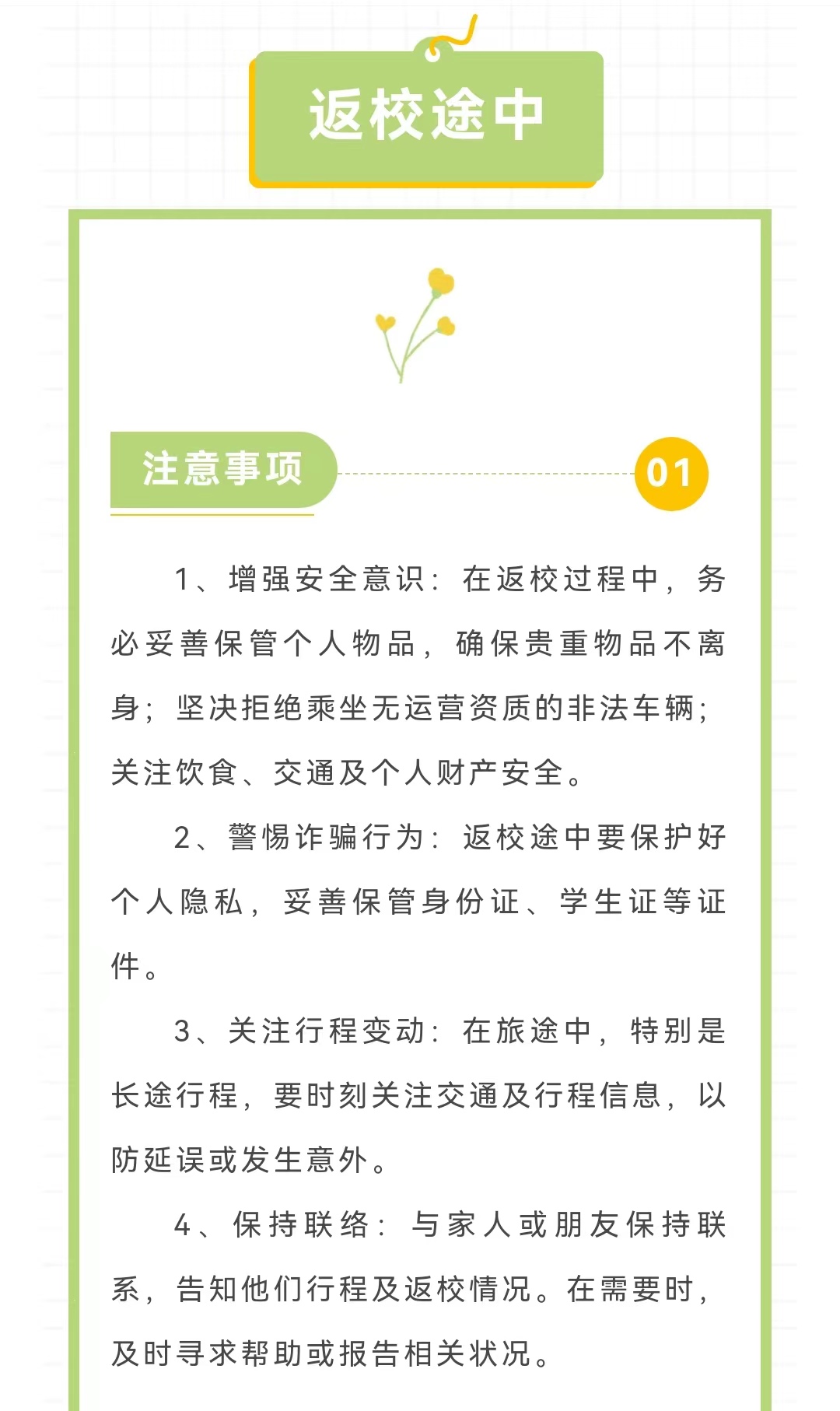 返校途中

注意事项

01

1、增强安全意识：在返校过程中，务必妥善保管个人物品，确保贵重物品不离身；坚决拒绝乘坐无运营资质的非法车辆；关注饮食、交通及个人财产安全。

2、警惕诈骗行为：返校途中要保护好个人隐私，妥善保管身份证、学生证等证件。

3、关注行程变动：在旅途中，特别是长途行程，要时刻关注交通及行程信息，以防延误或发生意外。

4、保持联络：与家人或朋友保持联系，告知他们行程及返校情况。在需要时，及时寻求帮助或报告相关状况。